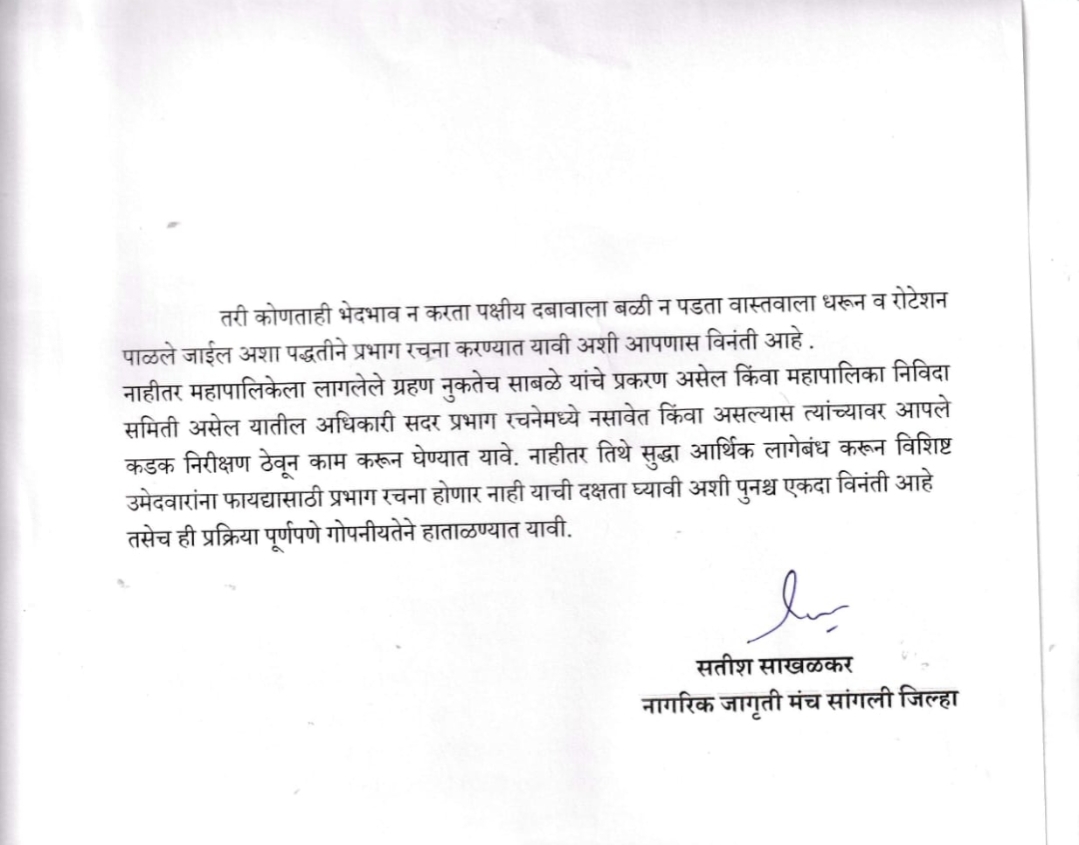 तरी कोणताही भेदभाव न करता पक्षीय दबावाला बळी न पडता वास्तवाला धरून व रोटेशन पाळले जाईल अशा पद्धतीने प्रभाग रचना करण्यात यावी अशी आपणास विनंती आहे .
नाहीतर महापालिकेला लागलेले ग्रहण नुकतेच साबळे यांचे प्रकरण असेल किंवा महापालिका निविदा समिती असेल यातील अधिकारी सदर प्रभाग रचनेमध्ये नसावेत किंवा असल्यास त्यांच्यावर आपले कडक निरीक्षण ठेवून काम करून घेण्यात यावे. नाहीतर तिथे सुद्धा आर्थिक लागेबंध करून विशिष्ट उमेदवारांना फायद्यासाठी प्रभाग रचना होणार नाही याची दक्षता घ्यावी अशी पुनश्च एकदा विनंती आहे तसेच ही प्रक्रिया पूर्णपणे गोपनीयतेने हाताळण्यात यावी.

सतीश साखळकर
नागरिक जागृती मंच सांगली जिल्हा